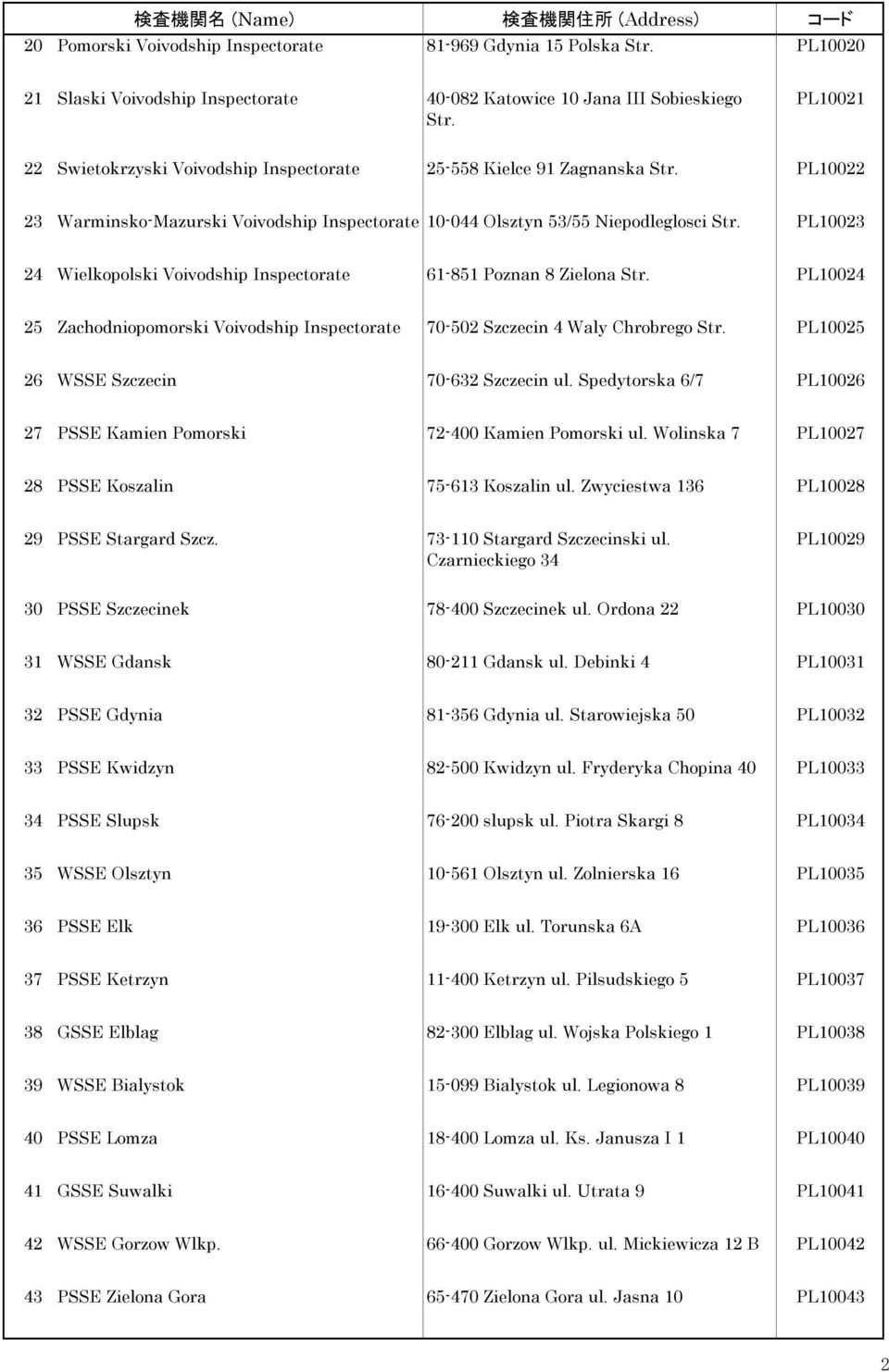 | | 検査機関名 (Name) | 検査機関住所 (Address) | コード |
|---|---|---|---|
| 20 | Pomorski Voivodship Inspectorate | 81-969 Gdynia 15 Polska Str. | PL10020 |
| 21 | Slaski Voivodship Inspectorate | 40-082 Katowice 10 Jana III Sobieskiego Str. | PL10021 |
| 22 | Swietokrzyski Voivodship Inspectorate | 25-558 Kielce 91 Zagnanska Str. | PL10022 |
| 23 | Warminsko-Mazurski Voivodship Inspectorate | 10-044 Olsztyn 53/55 Niepodleglosci Str. | PL10023 |
| 24 | Wielkopolski Voivodship Inspectorate | 61-851 Poznan 8 Zielona Str. | PL10024 |
| 25 | Zachodniopomorski Voivodship Inspectorate | 70-502 Szczecin 4 Waly Chrobrego Str. | PL10025 |
| 26 | WSSE Szczecin | 70-632 Szczecin ul. Spedytorska 6/7 | PL10026 |
| 27 | PSSE Kamien Pomorski | 72-400 Kamien Pomorski ul. Wolinska 7 | PL10027 |
| 28 | PSSE Koszalin | 75-613 Koszalin ul. Zwyciestwa 136 | PL10028 |
| 29 | PSSE Stargard Szcz. | 73-110 Stargard Szczecinski ul. Czarnieckiego 34 | PL10029 |
| 30 | PSSE Szczecinek | 78-400 Szczecinek ul. Ordona 22 | PL10030 |
| 31 | WSSE Gdansk | 80-211 Gdansk ul. Debinki 4 | PL10031 |
| 32 | PSSE Gdynia | 81-356 Gdynia ul. Starowiejska 50 | PL10032 |
| 33 | PSSE Kwidzyn | 82-500 Kwidzyn ul. Fryderyka Chopina 40 | PL10033 |
| 34 | PSSE Slupsk | 76-200 slupsk ul. Piotra Skargi 8 | PL10034 |
| 35 | WSSE Olsztyn | 10-561 Olsztyn ul. Zolnierska 16 | PL10035 |
| 36 | PSSE Elk | 19-300 Elk ul. Torunska 6A | PL10036 |
| 37 | PSSE Ketrzyn | 11-400 Ketrzyn ul. Pilsudskiego 5 | PL10037 |
| 38 | GSSE Elblag | 82-300 Elblag ul. Wojska Polskiego 1 | PL10038 |
| 39 | WSSE Bialystok | 15-099 Bialystok ul. Legionowa 8 | PL10039 |
| 40 | PSSE Lomza | 18-400 Lomza ul. Ks. Janusza I 1 | PL10040 |
| 41 | GSSE Suwalki | 16-400 Suwalki ul. Utrata 9 | PL10041 |
| 42 | WSSE Gorzow Wlkp. | 66-400 Gorzow Wlkp. ul. Mickiewicza 12 B | PL10042 |
| 43 | PSSE Zielona Gora | 65-470 Zielona Gora ul. Jasna 10 | PL10043 |

2